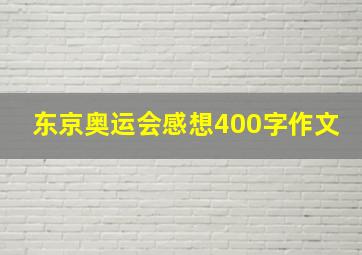 东京奥运会感想400字作文